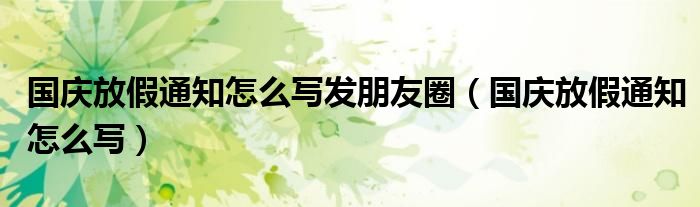 国庆放假通知怎么写发朋友圈（国庆放假通知怎么写）